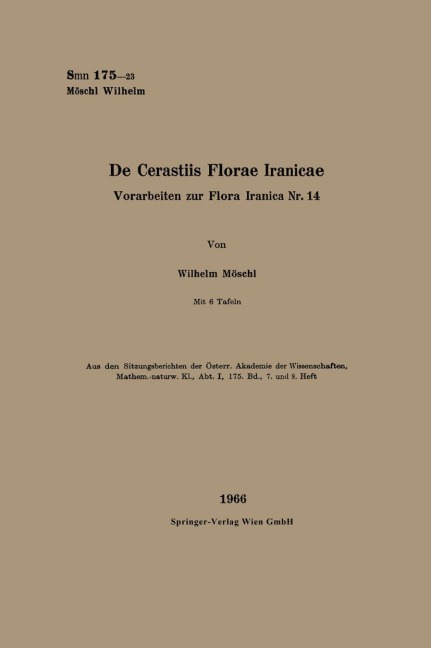 Smn 175—23
Möschl Wilhelm

De Cerastiis Florae Iranicae

Vorarbeiten zur Flora Iranica Nr. 14

Von

Wilhelm Möschl

Mit 6 Tafeln

Aus den Sitzungsberichten der Österr. Akademie der Wissenschaften, Mathem.-naturw. Kl., Abt. I, 175. Bd., 7. und 8. Heft

1966

Springer-Verlag Wien GmbH